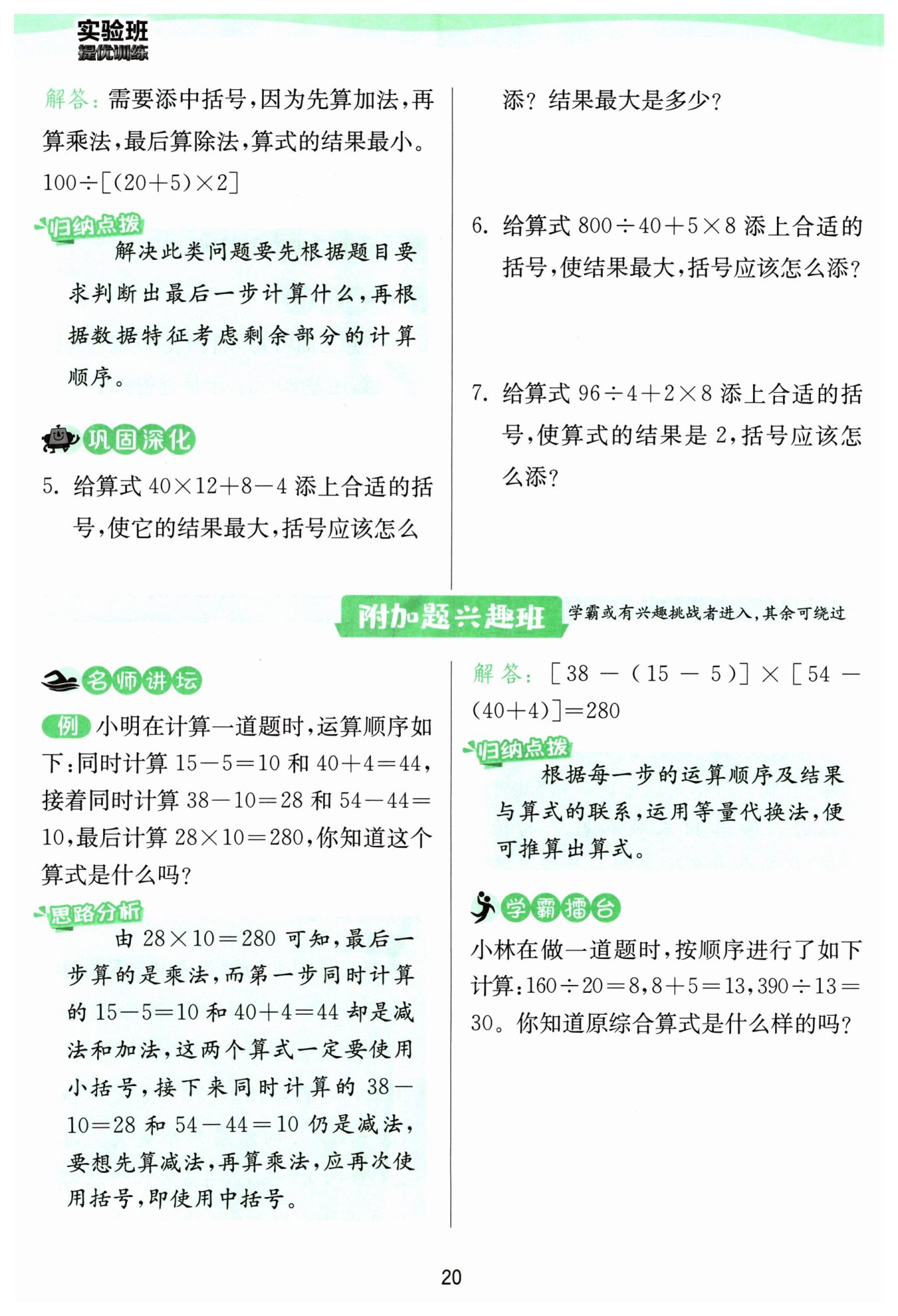 实验班
提优训练

解答：需要添中括号，因为先算加法，再算乘法，最后算除法，算式的结果最小。
$100\div[(20+5)\times2]$

归纳点拨
解决此类问题要先根据题目要求判断出最后一步计算什么，再根据数据特征考虑剩余部分的计算顺序。

巩固深化
5. 给算式 $40\times12+8-4$ 添上合适的括号，使它的结果最大，括号应该怎么添？结果最大是多少？

6. 给算式 $800\div40+5\times8$ 添上合适的括号，使结果最大，括号应该怎么添？

7. 给算式 $96\div4+2\times8$ 添上合适的括号，使算式的结果是 2，括号应该怎么添？

附加题兴趣班 学霸或有兴趣挑战者进入，其余可绕过

名师讲坛
例 小明在计算一道题时，运算顺序如下：同时计算 $15-5=10$ 和 $40+4=44$，接着同时计算 $38-10=28$ 和 $54-44=10$，最后计算 $28\times10=280$，你知道这个算式是什么吗？

思路分析
由 $28\times10=280$ 可知，最后一步算的是乘法，而第一步同时计算的 $15-5=10$ 和 $40+4=44$ 却是减法和加法，这两个算式一定要使用小括号，接下来同时计算的 $38-10=28$ 和 $54-44=10$ 仍是减法，要想先算减法，再算乘法，应再次使用括号，即使用中括号。

解答：$[38-(15-5)]\times[54-(40+4)]=280$

归纳点拨
根据每一步的运算顺序及结果与算式的联系，运用等量代换法，便可推算出算式。

学霸擂台
小林在做一道题时，按顺序进行了如下计算：$160\div20=8$，$8+5=13$，$390\div13=30$。你知道原综合算式是什么样的吗？

20